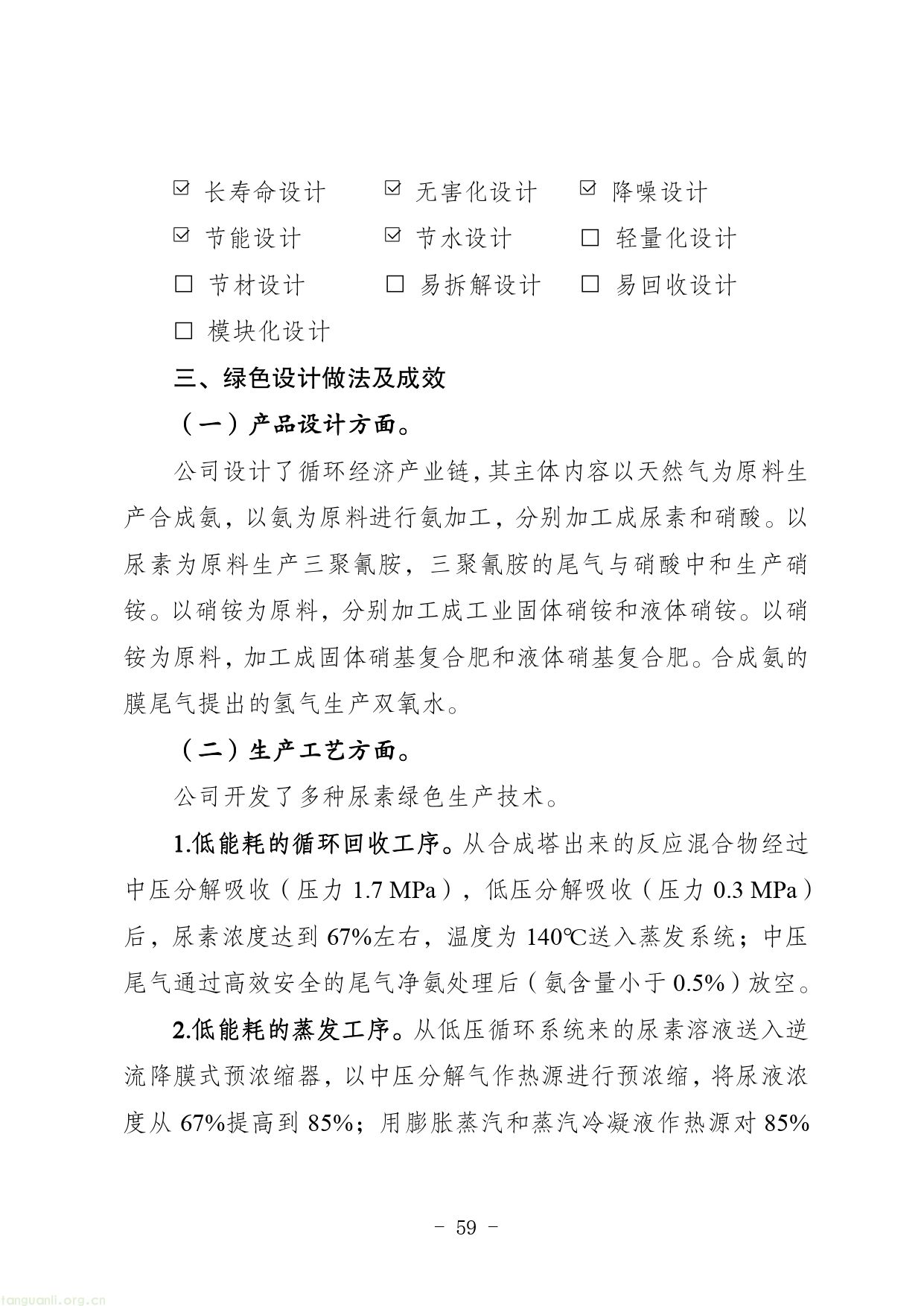 ☑ 长寿命设计　☑ 无害化设计　☑ 降噪设计
☑ 节能设计　☑ 节水设计　☐ 轻量化设计
☐ 节材设计　☐ 易拆解设计　☐ 易回收设计
☐ 模块化设计

三、绿色设计做法及成效

（一）产品设计方面。

公司设计了循环经济产业链，其主体内容以天然气为原料生产合成氨，以氨为原料进行氨加工，分别加工成尿素和硝酸。以尿素为原料生产三聚氰胺，三聚氰胺的尾气与硝酸中和生产硝铵。以硝铵为原料，分别加工成工业固体硝铵和液体硝铵。以硝铵为原料，加工成固体硝基复合肥和液体硝基复合肥。合成氨的膜尾气提出的氢气生产双氧水。

（二）生产工艺方面。

公司开发了多种尿素绿色生产技术。

1.低能耗的循环回收工序。从合成塔出来的反应混合物经过中压分解吸收（压力 1.7 MPa），低压分解吸收（压力 0.3 MPa）后，尿素浓度达到 67%左右，温度为 140℃送入蒸发系统；中压尾气通过高效安全的尾气净氨处理后（氨含量小于 0.5%）放空。

2.低能耗的蒸发工序。从低压循环系统来的尿素溶液送入逆流降膜式预浓缩器，以中压分解气作热源进行预浓缩，将尿液浓度从 67%提高到 85%；用膨胀蒸汽和蒸汽冷凝液作热源对 85%

－ 59 －

tanguanli.org.cn